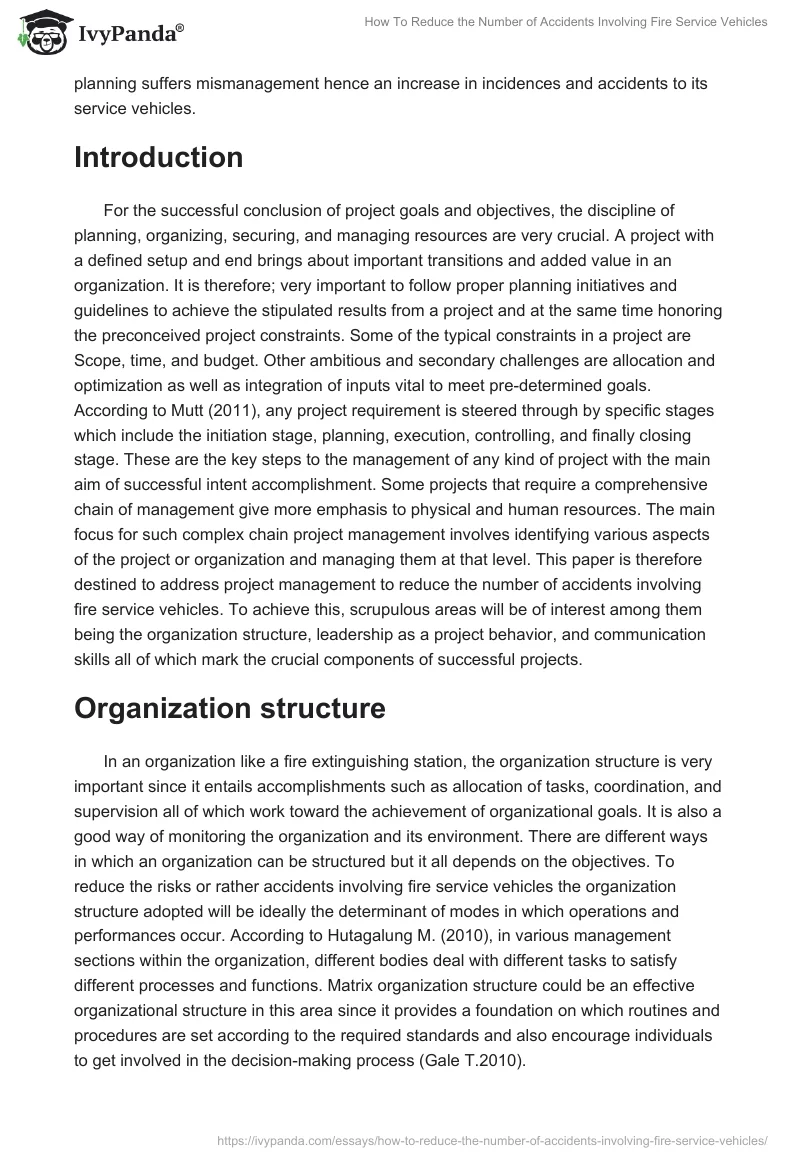 IvyPanda®

How To Reduce the Number of Accidents Involving Fire Service Vehicles

planning suffers mismanagement hence an increase in incidences and accidents to its service vehicles.

Introduction

For the successful conclusion of project goals and objectives, the discipline of planning, organizing, securing, and managing resources are very crucial. A project with a defined setup and end brings about important transitions and added value in an organization. It is therefore; very important to follow proper planning initiatives and guidelines to achieve the stipulated results from a project and at the same time honoring the preconceived project constraints. Some of the typical constraints in a project are Scope, time, and budget. Other ambitious and secondary challenges are allocation and optimization as well as integration of inputs vital to meet pre-determined goals. According to Mutt (2011), any project requirement is steered through by specific stages which include the initiation stage, planning, execution, controlling, and finally closing stage. These are the key steps to the management of any kind of project with the main aim of successful intent accomplishment. Some projects that require a comprehensive chain of management give more emphasis to physical and human resources. The main focus for such complex chain project management involves identifying various aspects of the project or organization and managing them at that level. This paper is therefore destined to address project management to reduce the number of accidents involving fire service vehicles. To achieve this, scrupulous areas will be of interest among them being the organization structure, leadership as a project behavior, and communication skills all of which mark the crucial components of successful projects.

Organization structure

In an organization like a fire extinguishing station, the organization structure is very important since it entails accomplishments such as allocation of tasks, coordination, and supervision all of which work toward the achievement of organizational goals. It is also a good way of monitoring the organization and its environment. There are different ways in which an organization can be structured but it all depends on the objectives. To reduce the risks or rather accidents involving fire service vehicles the organization structure adopted will be ideally the determinant of modes in which operations and performances occur. According to Hutagalung M. (2010), in various management sections within the organization, different bodies deal with different tasks to satisfy different processes and functions. Matrix organization structure could be an effective organizational structure in this area since it provides a foundation on which routines and procedures are set according to the required standards and also encourage individuals to get involved in the decision-making process (Gale T.2010).

https://ivypanda.com/essays/how-to-reduce-the-number-of-accidents-involving-fire-service-vehicles/